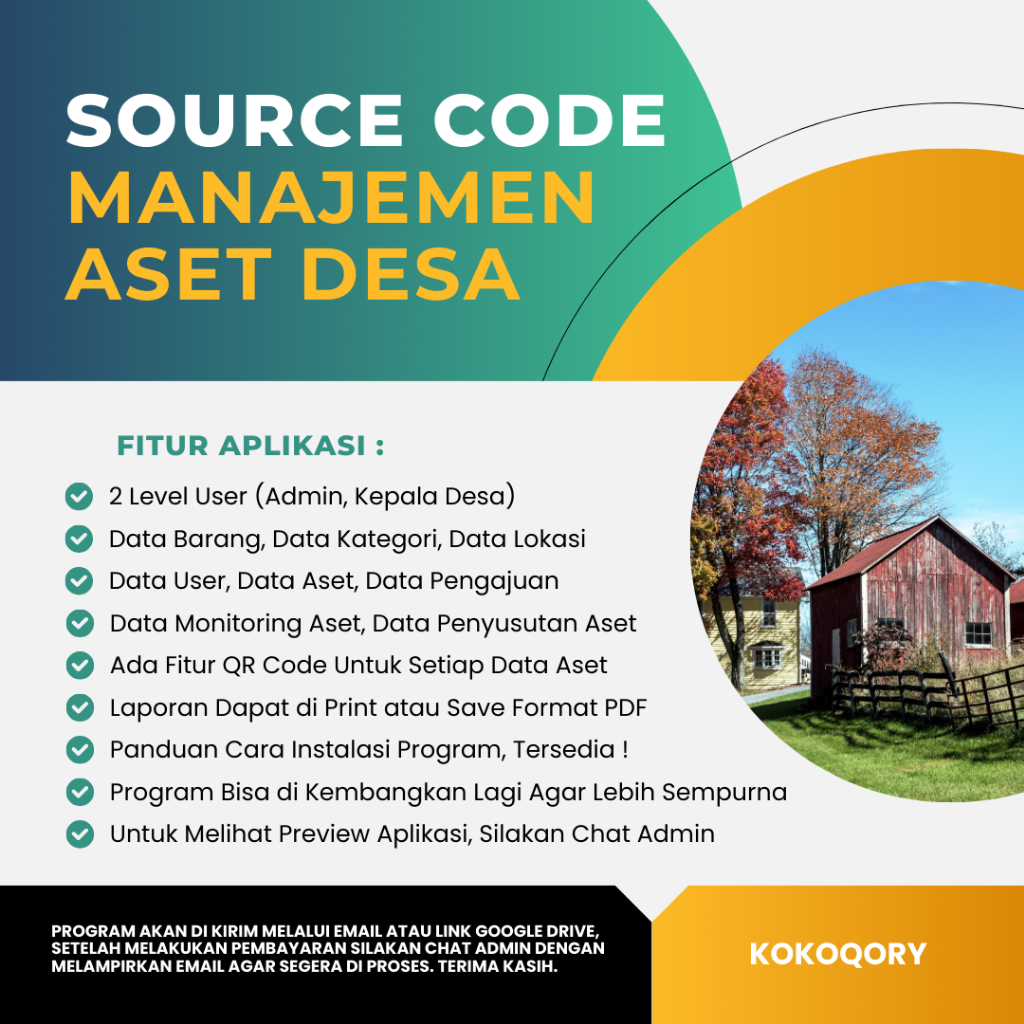 SOURCE CODE
MANAJEMEN
ASET DESA

FITUR APLIKASI :

2 Level User (Admin, Kepala Desa)
Data Barang, Data Kategori, Data Lokasi
Data User, Data Aset, Data Pengajuan
Data Monitoring Aset, Data Penyusutan Aset
Ada Fitur QR Code Untuk Setiap Data Aset
Laporan Dapat di Print atau Save Format PDF
Panduan Cara Instalasi Program, Tersedia !
Program Bisa di Kembangkan Lagi Agar Lebih Sempurna
Untuk Melihat Preview Aplikasi, Silakan Chat Admin

PROGRAM AKAN DI KIRIM MELALUI EMAIL ATAU LINK GOOGLE DRIVE, SETELAH MELAKUKAN PEMBAYARAN SILAKAN CHAT ADMIN DENGAN MELAMPIRKAN EMAIL AGAR SEGERA DI PROSES. TERIMA KASIH.

KOKOQORY